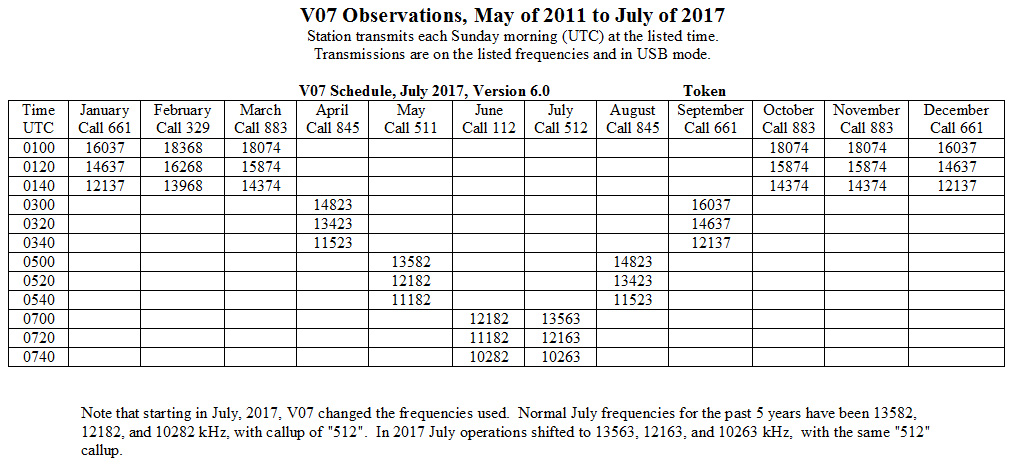 V07 Observations, May of 2011 to July of 2017

Station transmits each Sunday morning (UTC) at the listed time.
Transmissions are on the listed frequencies and in USB mode.

V07 Schedule, July 2017, Version 6.0 Token

| Time UTC | January Call 661 | February Call 329 | March Call 883 | April Call 845 | May Call 511 | June Call 112 | July Call 512 | August Call 845 | September Call 661 | October Call 883 | November Call 883 | December Call 661 |
|---|---|---|---|---|---|---|---|---|---|---|---|---|
| 0100 | 16037 | 18368 | 18074 | | | | | | | 18074 | 18074 | 16037 |
| 0120 | 14637 | 16268 | 15874 | | | | | | | 15874 | 15874 | 14637 |
| 0140 | 12137 | 13968 | 14374 | | | | | | | 14374 | 14374 | 12137 |
| 0300 | | | | 14823 | | | | | 16037 | | | |
| 0320 | | | | 13423 | | | | | 14637 | | | |
| 0340 | | | | 11523 | | | | | 12137 | | | |
| 0500 | | | | | 13582 | | | 14823 | | | | |
| 0520 | | | | | 12182 | | | 13423 | | | | |
| 0540 | | | | | 11182 | | | 11523 | | | | |
| 0700 | | | | | | 12182 | 13563 | | | | | |
| 0720 | | | | | | 11182 | 12163 | | | | | |
| 0740 | | | | | | 10282 | 10263 | | | | | |

Note that starting in July, 2017, V07 changed the frequencies used. Normal July frequencies for the past 5 years have been 13582, 12182, and 10282 kHz, with callup of "512". In 2017 July operations shifted to 13563, 12163, and 10263 kHz, with the same "512" callup.